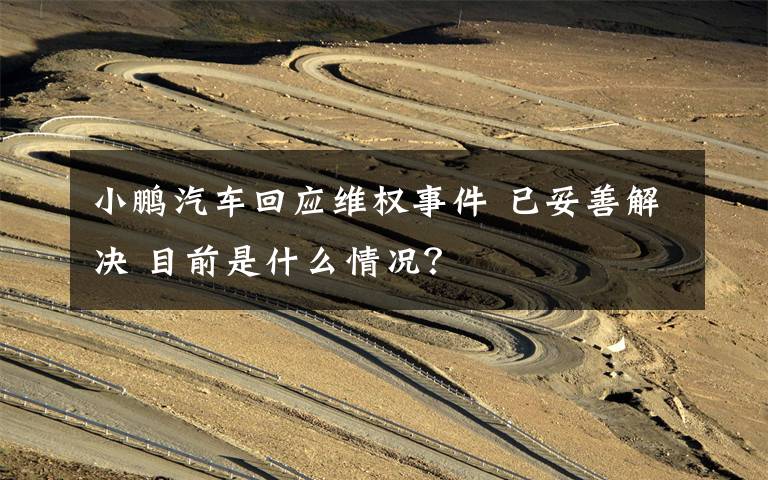 小鹏汽车回应维权事件 已妥善解决 目前是什么情况?